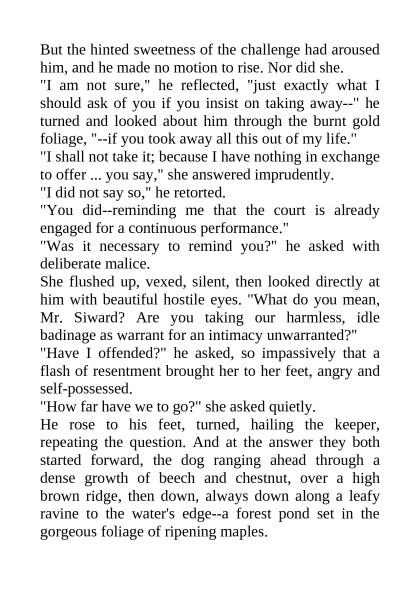 But the hinted sweetness of the challenge had aroused him, and he made no motion to rise. Nor did she.
"I am not sure," he reflected, "just exactly what I should ask of you if you insist on taking away--" he turned and looked about him through the burnt gold foliage, "--if you took away all this out of my life."
"I shall not take it; because I have nothing in exchange to offer ... you say," she answered imprudently.
"I did not say so," he retorted.
"You did--reminding me that the court is already engaged for a continuous performance."
"Was it necessary to remind you?" he asked with deliberate malice.
She flushed up, vexed, silent, then looked directly at him with beautiful hostile eyes. "What do you mean, Mr. Siward? Are you taking our harmless, idle badinage as warrant for an intimacy unwarranted?"
"Have I offended?" he asked, so impassively that a flash of resentment brought her to her feet, angry and self-possessed.
"How far have we to go?" she asked quietly.
He rose to his feet, turned, hailing the keeper, repeating the question. And at the answer they both started forward, the dog ranging ahead through a dense growth of beech and chestnut, over a high brown ridge, then down, always down along a leafy ravine to the water's edge--a forest pond set in the gorgeous foliage of ripening maples.